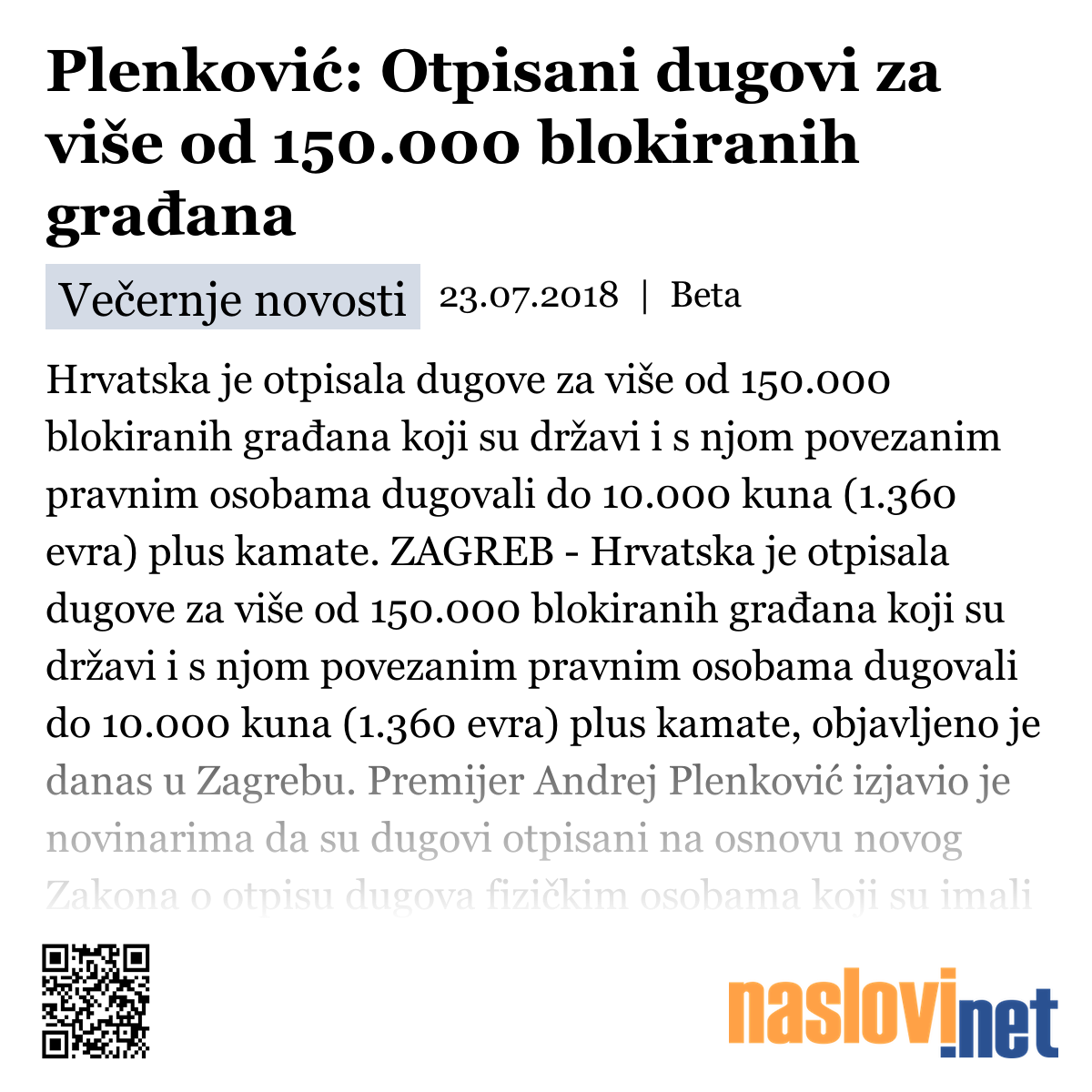 Plenković: Otpisani dugovi za više od 150.000 blokiranih građana

Večernje novosti 23.07.2018 | Beta

Hrvatska je otpisala dugove za više od 150.000 blokiranih građana koji su državi i s njom povezanim pravnim osobama dugovali do 10.000 kuna (1.360 evra) plus kamate. ZAGREB - Hrvatska je otpisala dugove za više od 150.000 blokiranih građana koji su državi i s njom povezanim pravnim osobama dugovali do 10.000 kuna (1.360 evra) plus kamate, objavljeno je danas u Zagrebu. Premijer Andrej Plenković izjavio je novinarima da su dugovi otpisani na osnovu novog Zakona o otpisu dugova fizičkim osobama koji su imali

naslovi.net